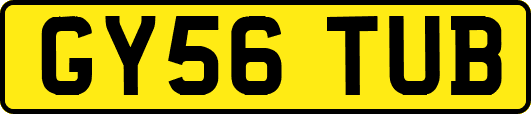 GY56 TUB